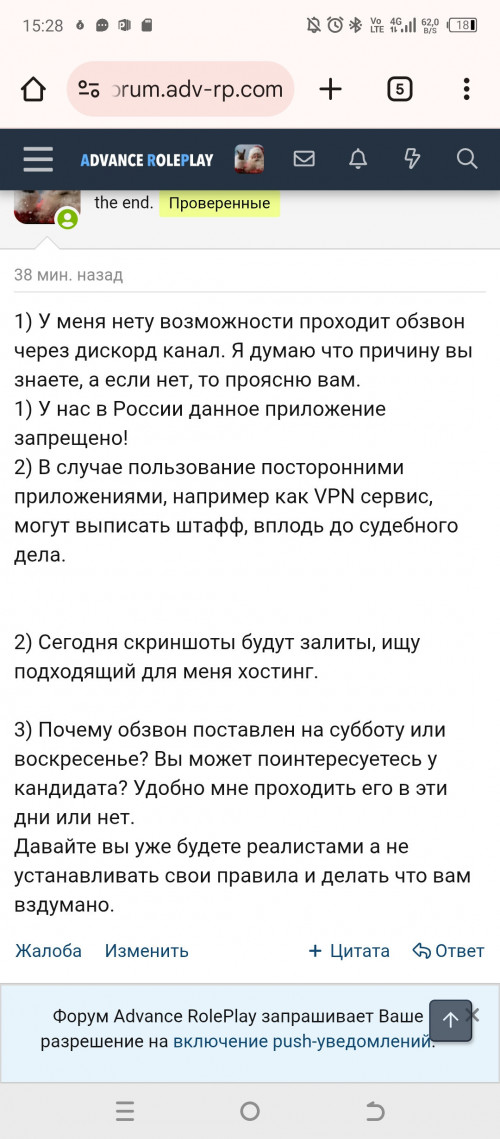 15:28

Vo LTE 4G 62,0 B/S 18

orum.adv-rp.com

5

ADVANCE ROLEPLAY

the end. Проверенные

38 мин. назад

1) У меня нету возможности проходит обзвон через дискорд канал. Я думаю что причину вы знаете, а если нет, то проясню вам.
1) У нас в России данное приложение запрещено!
2) В случае пользование посторонними приложениями, например как VPN сервис, могут выписать штафф, вплодь до судебного дела.

2) Сегодня скриншоты будут залиты, ищу подходящий для меня хостинг.

3) Почему обзвон поставлен на субботу или воскресенье? Вы может поинтересуетесь у кандидата? Удобно мне проходить его в эти дни или нет.
Давайте вы уже будете реалистами а не устанавливать свои правила и делать что вам вздумано.

Жалоба Изменить + Цитата Ответ

Форум Advance RolePlay запрашивает Ваше разрешение на включение push-уведомлений.